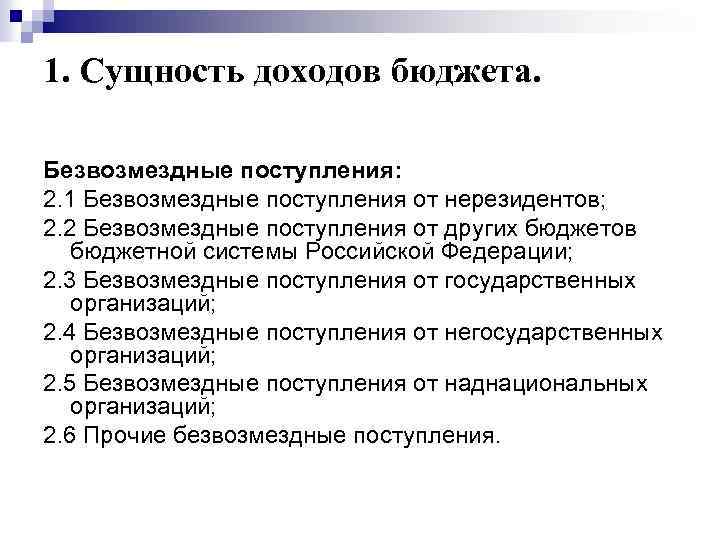 1. Сущность доходов бюджета.

Безвозмездные поступления:

2.1 Безвозмездные поступления от нерезидентов;

2.2 Безвозмездные поступления от других бюджетов бюджетной системы Российской Федерации;

2.3 Безвозмездные поступления от государственных организаций;

2.4 Безвозмездные поступления от негосударственных организаций;

2.5 Безвозмездные поступления от наднациональных организаций;

2.6 Прочие безвозмездные поступления.